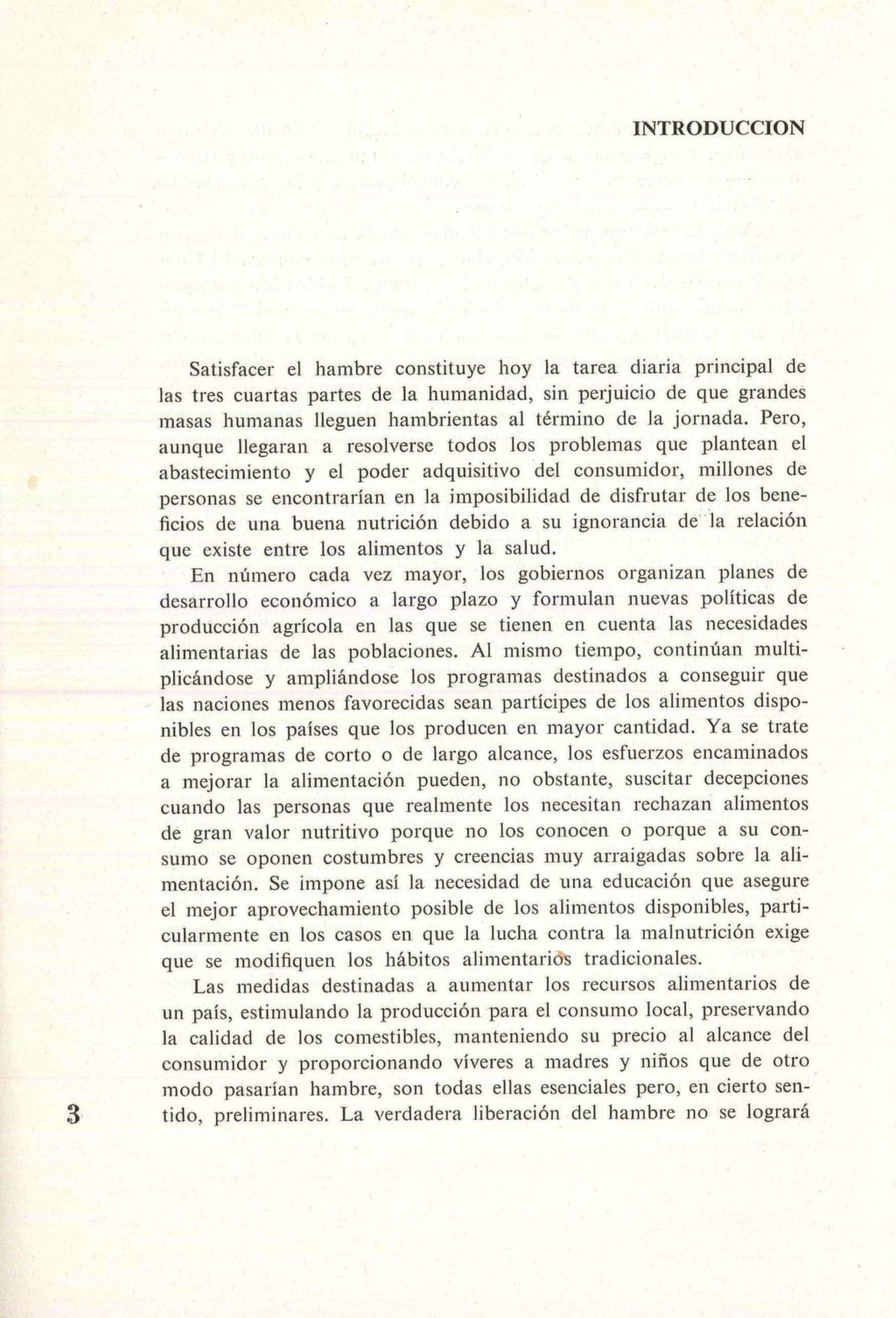 INTRODUCCION

Satisfacer el hambre constituye hoy la tarea diaria principal de las tres cuartas partes de la humanidad, sin perjuicio de que grandes masas humanas lleguen hambrientas al término de la jornada. Pero, aunque llegaran a resolverse todos los problemas que plantean el abastecimiento y el poder adquisitivo del consumidor, millones de personas se encontrarían en la imposibilidad de disfrutar de los beneficios de una buena nutrición debido a su ignorancia de la relación que existe entre los alimentos y la salud.

En número cada vez mayor, los gobiernos organizan planes de desarrollo económico a largo plazo y formulan nuevas políticas de producción agrícola en las que se tienen en cuenta las necesidades alimentarias de las poblaciones. Al mismo tiempo, continúan multiplicándose y ampliándose los programas destinados a conseguir que las naciones menos favorecidas sean partícipes de los alimentos disponibles en los países que los producen en mayor cantidad. Ya se trate de programas de corto o de largo alcance, los esfuerzos encaminados a mejorar la alimentación pueden, no obstante, suscitar decepciones cuando las personas que realmente los necesitan rechazan alimentos de gran valor nutritivo porque no los conocen o porque a su consumo se oponen costumbres y creencias muy arraigadas sobre la alimentación. Se impone así la necesidad de una educación que asegure el mejor aprovechamiento posible de los alimentos disponibles, particularmente en los casos en que la lucha contra la malnutrición exige que se modifiquen los hábitos alimentarios tradicionales.

Las medidas destinadas a aumentar los recursos alimentarios de un país, estimulando la producción para el consumo local, preservando la calidad de los comestibles, manteniendo su precio al alcance del consumidor y proporcionando víveres a madres y niños que de otro modo pasarían hambre, son todas ellas esenciales pero, en cierto sentido, preliminares. La verdadera liberación del hambre no se logrará

3